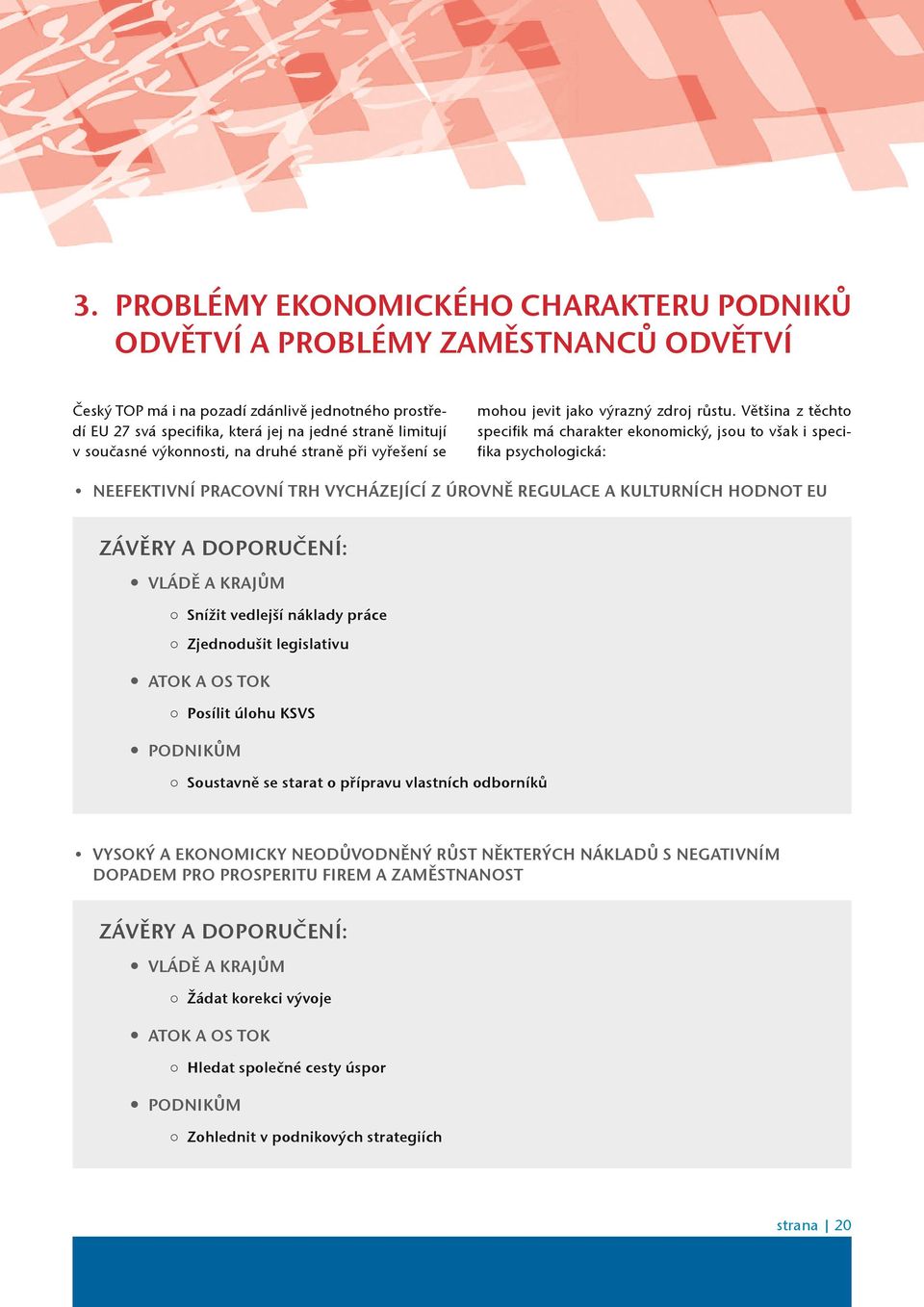 3. PROBLÉMY EKONOMICKÉHO CHARAKTERU PODNIKŮ ODVĚTVÍ A PROBLÉMY ZAMĚSTNANCŮ ODVĚTVÍ

Český TOP má i na pozadí zdánlivě jednotného prostředí EU 27 svá specifika, která jej na jedné straně limitují v současné výkonnosti, na druhé straně při vyřešení se mohou jevit jako výrazný zdroj růstu. Většina z těchto specifik má charakter ekonomický, jsou to však i specifika psychologická:

• NEEFEKTIVNÍ PRACOVNÍ TRH VYCHÁZEJÍCÍ Z ÚROVNĚ REGULACE A KULTURNÍCH HODNOT EU

ZÁVĚRY A DOPORUČENÍ:

• VLÁDĚ A KRAJŮM
○ Snížit vedlejší náklady práce
○ Zjednodušit legislativu

• ATOK A OS TOK
○ Posílit úlohu KSVS

• PODNIKŮM
○ Soustavně se starat o přípravu vlastních odborníků

• VYSOKÝ A EKONOMICKY NEODŮVODNĚNÝ RŮST NĚKTERÝCH NÁKLADŮ S NEGATIVNÍM DOPADEM PRO PROSPERITU FIREM A ZAMĚSTNANOST

ZÁVĚRY A DOPORUČENÍ:

• VLÁDĚ A KRAJŮM
○ Žádat korekci vývoje

• ATOK A OS TOK
○ Hledat společné cesty úspor

• PODNIKŮM
○ Zohlednit v podnikových strategiích

strana | 20